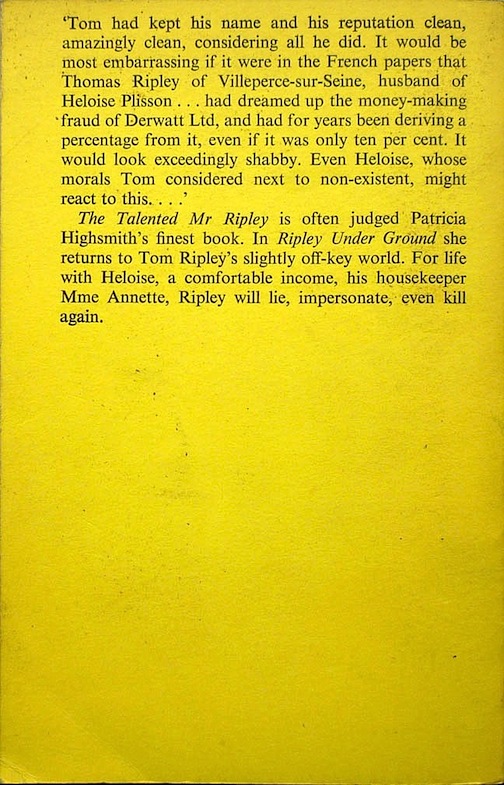 'Tom had kept his name and his reputation clean, amazingly clean, considering all he did. It would be most embarrassing if it were in the French papers that Thomas Ripley of Villeperce-sur-Seine, husband of Heloise Plisson . . . had dreamed up the money-making fraud of Derwatt Ltd, and had for years been deriving a percentage from it, even if it was only ten per cent. It would look exceedingly shabby. Even Heloise, whose morals Tom considered next to non-existent, might react to this. . . .'

The Talented Mr Ripley is often judged Patricia Highsmith's finest book. In Ripley Under Ground she returns to Tom Ripley's slightly off-key world. For life with Heloise, a comfortable income, his housekeeper Mme Annette, Ripley will lie, impersonate, even kill again.